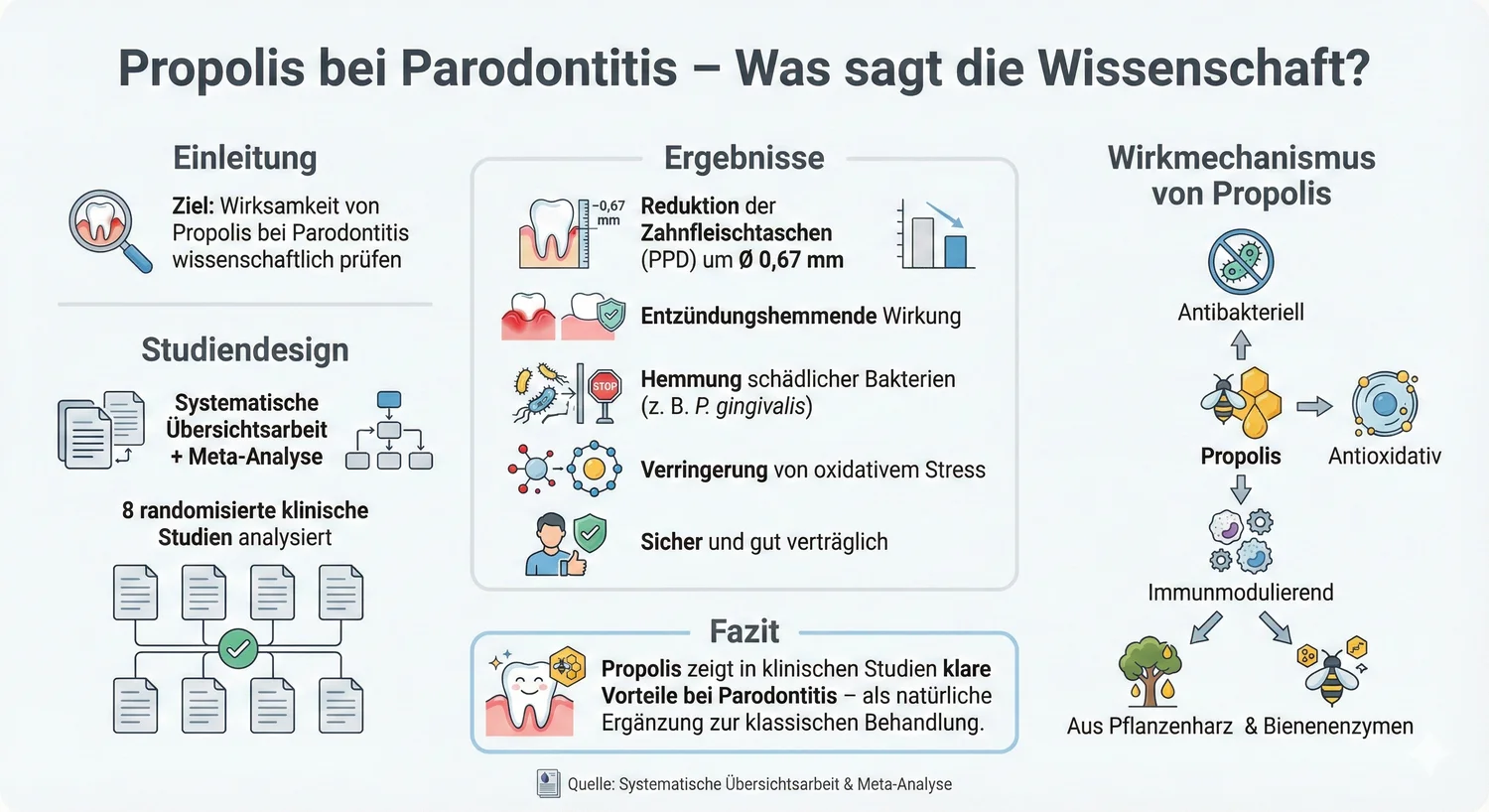 Propolis bei Parodontitis – Was sagt die Wissenschaft?

Einleitung

Ziel: Wirksamkeit von Propolis bei Parodontitis wissenschaftlich prüfen

Studiendesign

Systematische Übersichtsarbeit + Meta-Analyse

8 randomisierte klinische Studien analysiert

Ergebnisse

−0,67 mm

Reduktion der Zahnfleischtaschen (PPD) um Ø 0,67 mm

Entzündungshemmende Wirkung

STOP

Hemmung schädlicher Bakterien (z. B. P. gingivalis)

Verringerung von oxidativem Stress

Sicher und gut verträglich

Fazit

Propolis zeigt in klinischen Studien klare Vorteile bei Parodontitis – als natürliche Ergänzung zur klassischen Behandlung.

Wirkmechanismus von Propolis

Antibakteriell

Propolis

Antioxidativ

Immunmodulierend

Aus Pflanzenharz & Bienenenzymen

Quelle: Systematische Übersichtsarbeit & Meta-Analyse